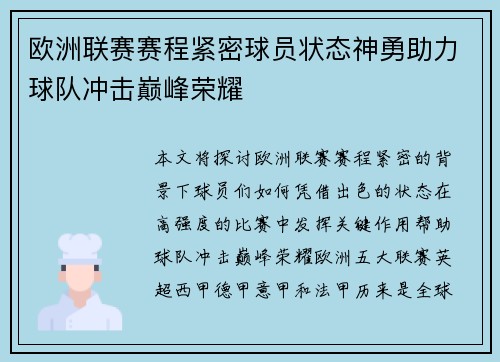 欧洲联赛赛程紧密球员状态神勇助力球队冲击巅峰荣耀

本文将探讨欧洲联赛赛程紧密的背景下球员们如何凭借出色的状态在高强度的比赛中发挥关键作用帮助球队冲击巅峰荣耀欧洲五大联赛英超西甲德甲意甲和法甲历来是全球